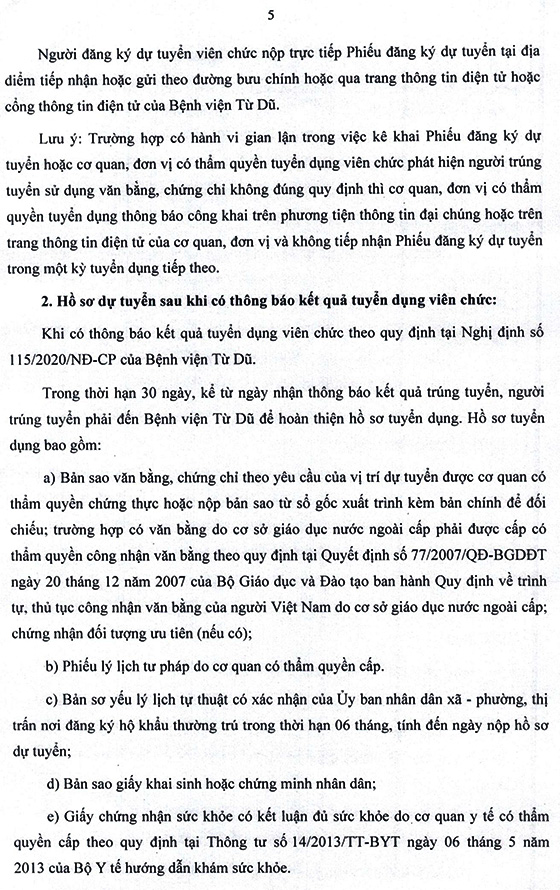 5

Người đăng ký dự tuyển viên chức nộp trực tiếp Phiếu đăng ký dự tuyển tại địa điểm tiếp nhận hoặc gửi theo đường bưu chính hoặc qua trang thông tin điện tử hoặc cổng thông tin điện tử của Bệnh viện Từ Dũ.

Lưu ý: Trường hợp có hành vi gian lận trong việc kê khai Phiếu đăng ký dự tuyển hoặc cơ quan, đơn vị có thẩm quyền tuyển dụng viên chức phát hiện người trúng tuyển sử dụng văn bằng, chứng chỉ không đúng quy định thì cơ quan, đơn vị có thẩm quyền tuyển dụng thông báo công khai trên phương tiện thông tin đại chúng hoặc trên trang thông tin điện tử của cơ quan, đơn vị và không tiếp nhận Phiếu đăng ký dự tuyển trong một kỳ tuyển dụng tiếp theo.

2. Hồ sơ dự tuyển sau khi có thông báo kết quả tuyển dụng viên chức:

Khi có thông báo kết quả tuyển dụng viên chức theo quy định tại Nghị định số 115/2020/NĐ-CP của Bệnh viện Từ Dũ.

Trong thời hạn 30 ngày, kể từ ngày nhận thông báo kết quả trúng tuyển, người trúng tuyển phải đến Bệnh viện Từ Dũ để hoàn thiện hồ sơ tuyển dụng. Hồ sơ tuyển dụng bao gồm:

a) Bản sao văn bằng, chứng chỉ theo yêu cầu của vị trí dự tuyển được cơ quan có thẩm quyền chứng thực hoặc nộp bản sao từ sổ gốc xuất trình kèm bản chính để đối chiếu; trường hợp có văn bằng do cơ sở giáo dục nước ngoài cấp phải được cấp có thẩm quyền công nhận văn bằng theo quy định tại Quyết định số 77/2007/QĐ-BGDĐT ngày 20 tháng 12 năm 2007 của Bộ Giáo dục và Đào tạo ban hành Quy định về trình tự, thủ tục công nhận văn bằng của người Việt Nam do cơ sở giáo dục nước ngoài cấp; chứng nhận đối tượng ưu tiên (nếu có);

b) Phiếu lý lịch tư pháp do cơ quan có thẩm quyền cấp.

c) Bản sơ yếu lý lịch tự thuật có xác nhận của Ủy ban nhân dân xã - phường, thị trấn nơi đăng ký hộ khẩu thường trú trong thời hạn 06 tháng, tính đến ngày nộp hồ sơ dự tuyển;

d) Bản sao giấy khai sinh hoặc chứng minh nhân dân;

e) Giấy chứng nhận sức khỏe có kết luận đủ sức khỏe do cơ quan y tế có thẩm quyền cấp theo quy định tại Thông tư số 14/2013/TT-BYT ngày 06 tháng 5 năm 2013 của Bộ Y tế hướng dẫn khám sức khỏe.